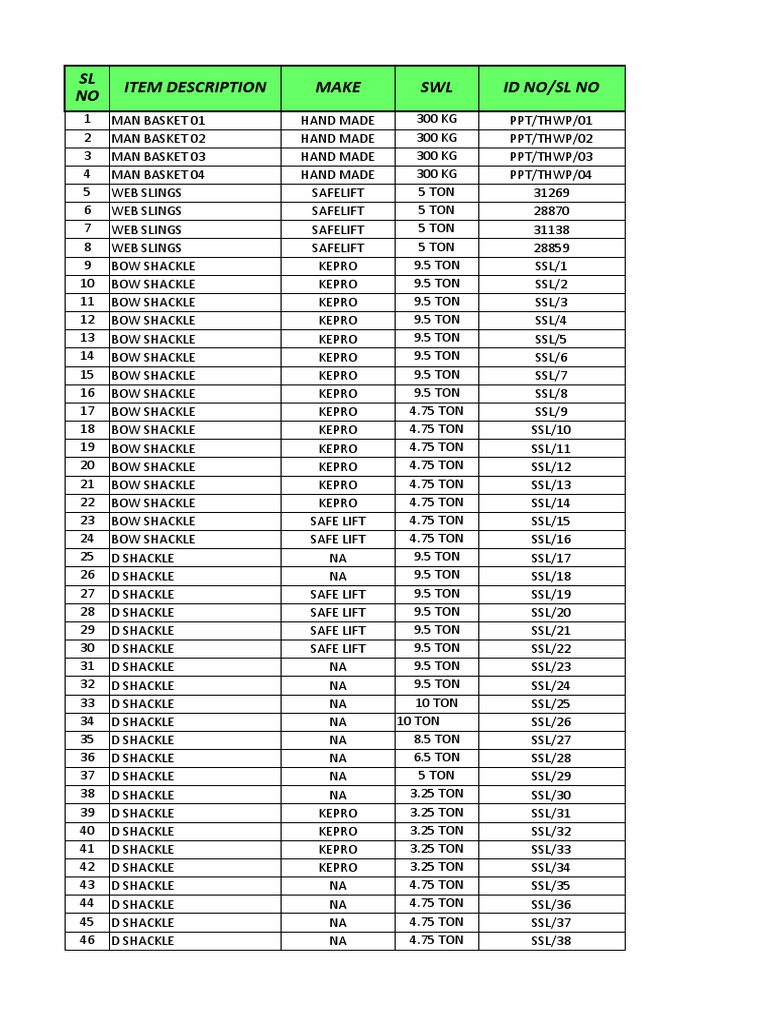 | SL NO | ITEM DESCRIPTION | MAKE | SWL | ID NO/SL NO |
|---|---|---|---|---|
| 1 | MAN BASKET 01 | HAND MADE | 300 KG | PPT/THWP/01 |
| 2 | MAN BASKET 02 | HAND MADE | 300 KG | PPT/THWP/02 |
| 3 | MAN BASKET 03 | HAND MADE | 300 KG | PPT/THWP/03 |
| 4 | MAN BASKET 04 | HAND MADE | 300 KG | PPT/THWP/04 |
| 5 | WEB SLINGS | SAFELIFT | 5 TON | 31269 |
| 6 | WEB SLINGS | SAFELIFT | 5 TON | 28870 |
| 7 | WEB SLINGS | SAFELIFT | 5 TON | 31138 |
| 8 | WEB SLINGS | SAFELIFT | 5 TON | 28859 |
| 9 | BOW SHACKLE | KEPRO | 9.5 TON | SSL/1 |
| 10 | BOW SHACKLE | KEPRO | 9.5 TON | SSL/2 |
| 11 | BOW SHACKLE | KEPRO | 9.5 TON | SSL/3 |
| 12 | BOW SHACKLE | KEPRO | 9.5 TON | SSL/4 |
| 13 | BOW SHACKLE | KEPRO | 9.5 TON | SSL/5 |
| 14 | BOW SHACKLE | KEPRO | 9.5 TON | SSL/6 |
| 15 | BOW SHACKLE | KEPRO | 9.5 TON | SSL/7 |
| 16 | BOW SHACKLE | KEPRO | 9.5 TON | SSL/8 |
| 17 | BOW SHACKLE | KEPRO | 4.75 TON | SSL/9 |
| 18 | BOW SHACKLE | KEPRO | 4.75 TON | SSL/10 |
| 19 | BOW SHACKLE | KEPRO | 4.75 TON | SSL/11 |
| 20 | BOW SHACKLE | KEPRO | 4.75 TON | SSL/12 |
| 21 | BOW SHACKLE | KEPRO | 4.75 TON | SSL/13 |
| 22 | BOW SHACKLE | KEPRO | 4.75 TON | SSL/14 |
| 23 | BOW SHACKLE | SAFE LIFT | 4.75 TON | SSL/15 |
| 24 | BOW SHACKLE | SAFE LIFT | 4.75 TON | SSL/16 |
| 25 | D SHACKLE | NA | 9.5 TON | SSL/17 |
| 26 | D SHACKLE | NA | 9.5 TON | SSL/18 |
| 27 | D SHACKLE | SAFE LIFT | 9.5 TON | SSL/19 |
| 28 | D SHACKLE | SAFE LIFT | 9.5 TON | SSL/20 |
| 29 | D SHACKLE | SAFE LIFT | 9.5 TON | SSL/21 |
| 30 | D SHACKLE | SAFE LIFT | 9.5 TON | SSL/22 |
| 31 | D SHACKLE | NA | 9.5 TON | SSL/23 |
| 32 | D SHACKLE | NA | 9.5 TON | SSL/24 |
| 33 | D SHACKLE | NA | 10 TON | SSL/25 |
| 34 | D SHACKLE | NA | 10 TON | SSL/26 |
| 35 | D SHACKLE | NA | 8.5 TON | SSL/27 |
| 36 | D SHACKLE | NA | 6.5 TON | SSL/28 |
| 37 | D SHACKLE | NA | 5 TON | SSL/29 |
| 38 | D SHACKLE | NA | 3.25 TON | SSL/30 |
| 39 | D SHACKLE | KEPRO | 3.25 TON | SSL/31 |
| 40 | D SHACKLE | KEPRO | 3.25 TON | SSL/32 |
| 41 | D SHACKLE | KEPRO | 3.25 TON | SSL/33 |
| 42 | D SHACKLE | KEPRO | 3.25 TON | SSL/34 |
| 43 | D SHACKLE | NA | 4.75 TON | SSL/35 |
| 44 | D SHACKLE | NA | 4.75 TON | SSL/36 |
| 45 | D SHACKLE | NA | 4.75 TON | SSL/37 |
| 46 | D SHACKLE | NA | 4.75 TON | SSL/38 |